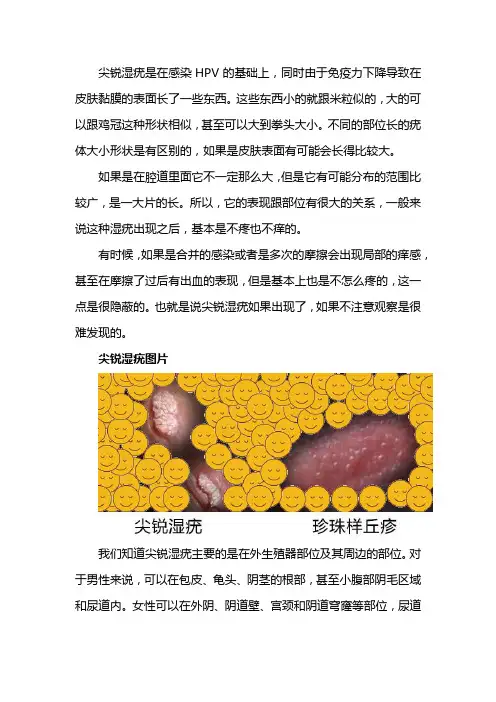 尖锐湿疣是在感染 HPV 的基础上，同时由于免疫力下降导致在皮肤黏膜的表面长了一些东西。这些东西小的就跟米粒似的，大的可以跟鸡冠这种形状相似，甚至可以大到拳头大小。不同的部位长的疣体大小形状是有区别的，如果是皮肤表面有可能会长得比较大。

如果是在腔道里面它不一定那么大，但是它有可能分布的范围比较广，是一大片的长。所以，它的表现跟部位有很大的关系，一般来说这种湿疣出现之后，基本是不疼也不痒的。

有时候，如果是合并的感染或者是多次的摩擦会出现局部的痒感，甚至在摩擦了过后有出血的表现，但是基本上也是不怎么疼的，这一点是很隐蔽的。也就是说尖锐湿疣如果出现了，如果不注意观察是很难发现的。

尖锐湿疣图片

尖锐湿疣

珍珠样丘疹

我们知道尖锐湿疣主要的是在外生殖器部位及其周边的部位。对于男性来说，可以在包皮、龟头、阴茎的根部，甚至小腹部阴毛区域和尿道内。女性可以在外阴、阴道壁、宫颈和阴道穹窿等部位，尿道